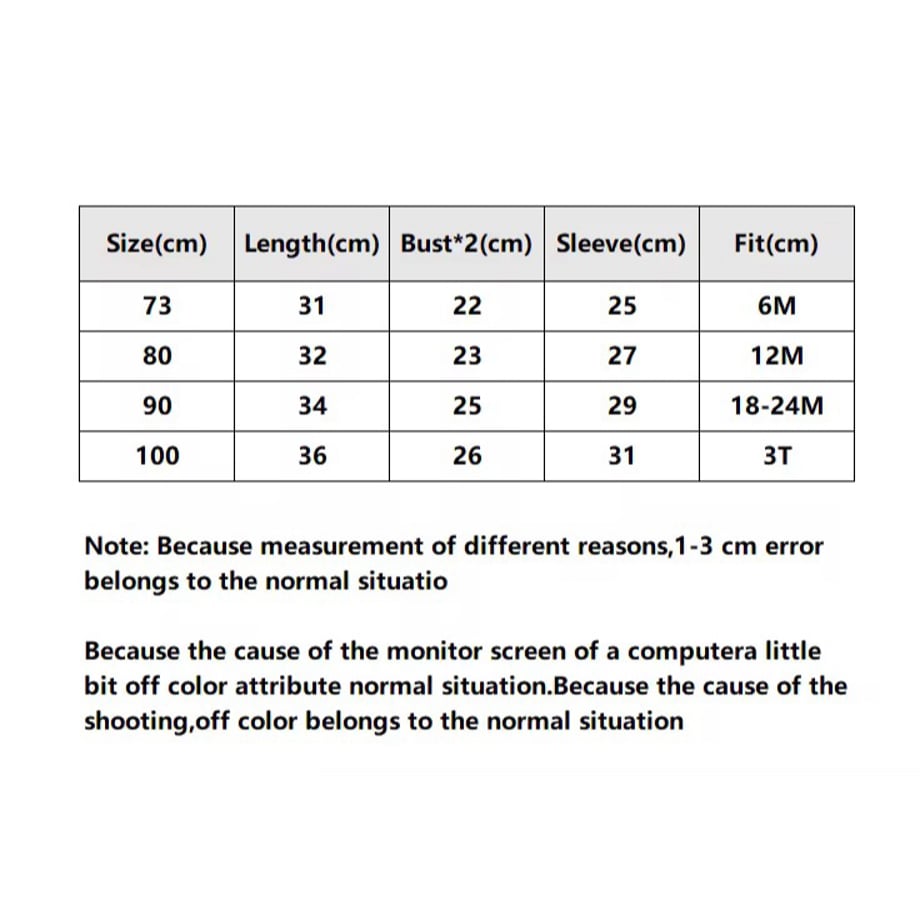 | Size(cm) | Length(cm) | Bust*2(cm) | Sleeve(cm) | Fit(cm) |
|---|---|---|---|---|
| 73 | 31 | 22 | 25 | 6M |
| 80 | 32 | 23 | 27 | 12M |
| 90 | 34 | 25 | 29 | 18-24M |
| 100 | 36 | 26 | 31 | 3T |

Note: Because measurement of different reasons,1-3 cm error belongs to the normal situatio

Because the cause of the monitor screen of a computera little bit off color attribute normal situation.Because the cause of the shooting,off color belongs to the normal situation